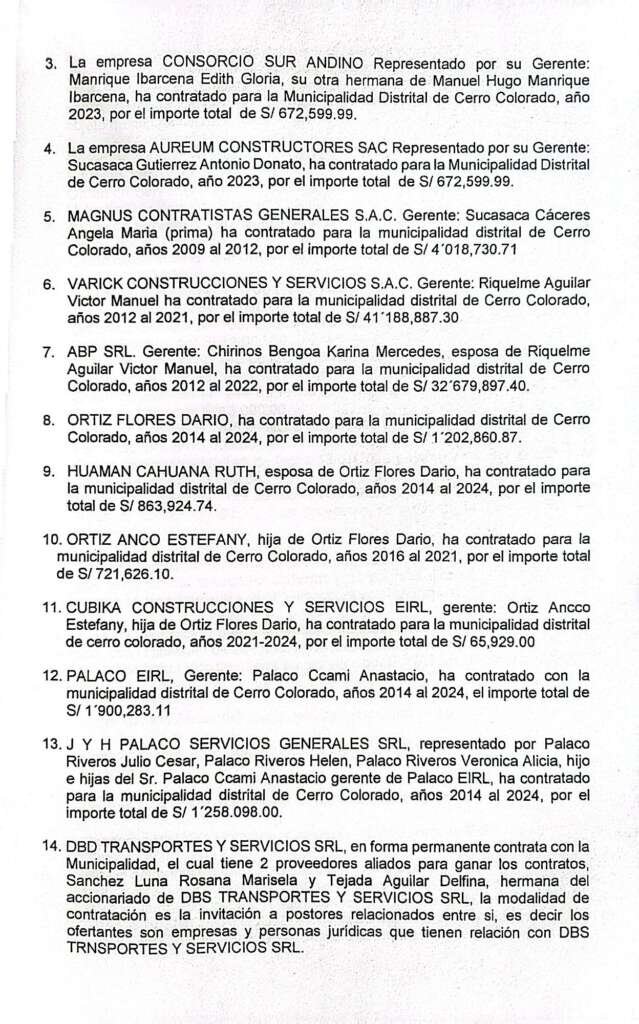 3. La empresa CONSORCIO SUR ANDINO Representado por su Gerente: Manrique Ibarcena Edith Gloria, su otra hermana de Manuel Hugo Manrique Ibarcena, ha contratado para la Municipalidad Distrital de Cerro Colorado, año 2023, por el importe total de S/ 672,599.99.

4. La empresa AUREUM CONSTRUCTORES SAC Representado por su Gerente: Sucasaca Gutierrez Antonio Donato, ha contratado para la Municipalidad Distrital de Cerro Colorado, año 2023, por el importe total de S/ 672,599.99.

5. MAGNUS CONTRATISTAS GENERALES S.A.C. Gerente: Sucasaca Cáceres Angela Maria (prima) ha contratado para la municipalidad distrital de Cerro Colorado, años 2009 al 2012, por el importe total de S/ 4´018,730.71

6. VARICK CONSTRUCCIONES Y SERVICIOS S.A.C. Gerente: Riquelme Aguilar Victor Manuel ha contratado para la municipalidad distrital de Cerro Colorado, años 2012 al 2021, por el importe total de S/ 41´188,887.30

7. ABP SRL. Gerente: Chirinos Bengoa Karina Mercedes, esposa de Riquelme Aguilar Victor Manuel, ha contratado para la municipalidad distrital de Cerro Colorado, años 2012 al 2022, por el importe total de S/ 32´679,897.40.

8. ORTIZ FLORES DARIO, ha contratado para la municipalidad distrital de Cerro Colorado, años 2014 al 2024, por el importe total de S/ 1´202,860.87.

9. HUAMAN CAHUANA RUTH, esposa de Ortiz Flores Dario, ha contratado para la municipalidad distrital de Cerro Colorado, años 2014 al 2024, por el importe total de S/ 863,924.74.

10. ORTIZ ANCO ESTEFANY, hija de Ortiz Flores Dario, ha contratado para la municipalidad distrital de Cerro Colorado, años 2016 al 2021, por el importe total de S/ 721,626.10.

11. CUBIKA CONSTRUCCIONES Y SERVICIOS EIRL, gerente: Ortiz Ancco Estefany, hija de Ortiz Flores Dario, ha contratado para la municipalidad distrital de cerro colorado, años 2021-2024, por el importe total de S/ 65,929.00

12. PALACO EIRL, Gerente: Palaco Ccami Anastacio, ha contratado con la municipalidad distrital de Cerro Colorado, años 2014 al 2024, el importe total de S/ 1´900,283.11

13. J Y H PALACO SERVICIOS GENERALES SRL, representado por Palaco Riveros Julio Cesar, Palaco Riveros Helen, Palaco Riveros Veronica Alicia, hijo e hijas del Sr. Palaco Ccami Anastacio gerente de Palaco EIRL, ha contratado para la municipalidad distrital de Cerro Colorado, años 2014 al 2024, por el importe total de S/ 1´258.098.00.

14. DBD TRANSPORTES Y SERVICIOS SRL, en forma permanente contrata con la Municipalidad, el cual tiene 2 proveedores aliados para ganar los contratos, Sanchez Luna Rosana Marisela y Tejada Aguilar Delfina, hermana del accionariado de DBS TRANSPORTES Y SERVICIOS SRL, la modalidad de contratación es la invitación a postores relacionados entre si, es decir los ofertantes son empresas y personas jurídicas que tienen relación con DBS TRNSPORTES Y SERVICIOS SRL.